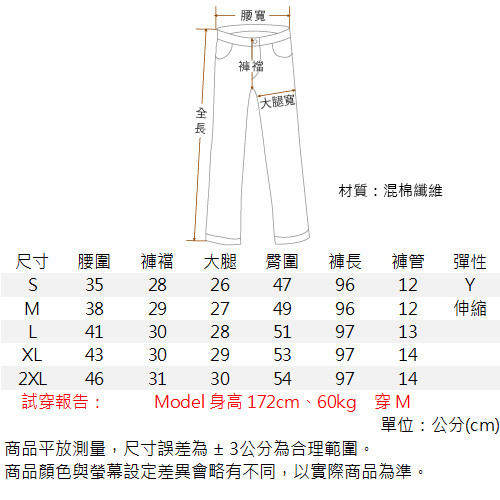 腰寬

褲襠

大腿寬

全長

材質：混棉纖維

| 尺寸 | 腰圍 | 褲襠 | 大腿 | 臀圍 | 褲長 | 褲管 | 彈性 |
|---|---|---|---|---|---|---|---|
| S | 35 | 28 | 26 | 47 | 96 | 12 | Y |
| M | 38 | 29 | 27 | 49 | 96 | 12 | 伸縮 |
| L | 41 | 30 | 28 | 51 | 97 | 13 | |
| XL | 43 | 30 | 29 | 53 | 97 | 14 | |
| 2XL | 46 | 31 | 30 | 54 | 97 | 14 | |

試穿報告： Model 身高 172cm、60kg 穿 M

單位：公分(cm)

商品平放測量，尺寸誤差為 ± 3公分為合理範圍。
商品顏色與螢幕設定差異會略有不同，以實際商品為準。